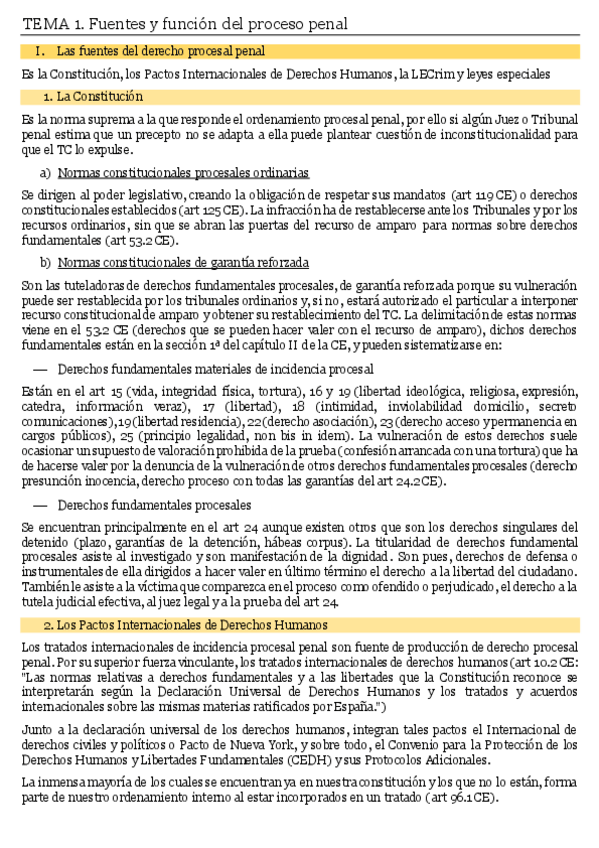 TEMA 1. Fuentes y función del proceso penal

I. Las fuentes del derecho procesal penal

Es la Constitución, los Pactos Internacionales de Derechos Humanos, la LECrim y leyes especiales

1. La Constitución

Es la norma suprema a la que responde el ordenamiento procesal penal, por ello si algún Juez o Tribunal penal estima que un precepto no se adapta a ella puede plantear cuestión de inconstitucionalidad para que el TC lo expulse.

a) Normas constitucionales procesales ordinarias

Se dirigen al poder legislativo, creando la obligación de respetar sus mandatos (art 119 CE) o derechos constitucionales establecidos (art 125 CE). La infracción ha de restablecerse ante los Tribunales y por los recursos ordinarios, sin que se abran las puertas del recurso de amparo para normas sobre derechos fundamentales (art 53.2 CE).

b) Normas constitucionales de garantía reforzada

Son las tuteladoras de derechos fundamentales procesales, de garantía reforzada porque su vulneración puede ser restablecida por los tribunales ordinarios y, si no, estará autorizado el particular a interponer recurso constitucional de amparo y obtener su restablecimiento del TC. La delimitación de estas normas viene en el 53.2 CE (derechos que se pueden hacer valer con el recurso de amparo), dichos derechos fundamentales están en la sección 1ª del capítulo II de la CE, y pueden sistematizarse en:

— Derechos fundamentales materiales de incidencia procesal

Están en el art 15 (vida, integridad física, tortura), 16 y 19 (libertad ideológica, religiosa, expresión, catedra, información veraz), 17 (libertad), 18 (intimidad, inviolabilidad domicilio, secreto comunicaciones), 19 (libertad residencia), 22 (derecho asociación), 23 (derecho acceso y permanencia en cargos públicos), 25 (principio legalidad, non bis in idem). La vulneración de estos derechos suele ocasionar un supuesto de valoración prohibida de la prueba (confesión arrancada con una tortura) que ha de hacerse valer por la denuncia de la vulneración de otros derechos fundamentales procesales (derecho presunción inocencia, derecho proceso con todas las garantías del art 24.2 CE).

— Derechos fundamentales procesales

Se encuentran principalmente en el art 24 aunque existen otros que son los derechos singulares del detenido (plazo, garantías de la detención, hábeas corpus). La titularidad de derechos fundamental procesales asiste al investigado y son manifestación de la dignidad. Son pues, derechos de defensa o instrumentales de ella dirigidos a hacer valer en último término el derecho a la libertad del ciudadano. También le asiste a la víctima que comparezca en el proceso como ofendido o perjudicado, el derecho a la tutela judicial efectiva, al juez legal y a la prueba del art 24.

2. Los Pactos Internacionales de Derechos Humanos

Los tratados internacionales de incidencia procesal penal son fuente de producción de derecho procesal penal. Por su superior fuerza vinculante, los tratados internacionales de derechos humanos (art 10.2 CE: "Las normas relativas a derechos fundamentales y a las libertades que la Constitución reconoce se interpretarán según la Declaración Universal de Derechos Humanos y los tratados y acuerdos internacionales sobre las mismas materias ratificados por España.")

Junto a la declaración universal de los derechos humanos, integran tales pactos el Internacional de derechos civiles y políticos o Pacto de Nueva York, y sobre todo, el Convenio para la Protección de los Derechos Humanos y Libertades Fundamentales (CEDH) y sus Protocolos Adicionales.

La inmensa mayoría de los cuales se encuentran ya en nuestra constitución y los que no lo están, forma parte de nuestro ordenamiento interno al estar incorporados en un tratado (art 96.1 CE).